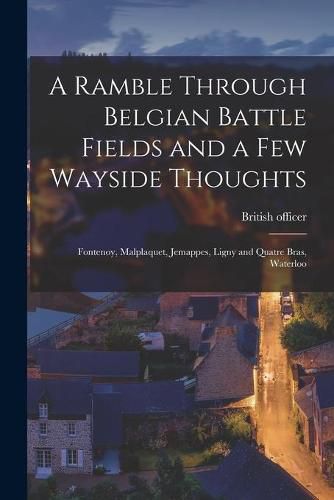 A Ramble Through Belgian Battle Fields and a Few Wayside Thoughts

British officer

Fontenoy, Malplaquet, Jemappes, Ligny and Quatre Bras, Waterloo